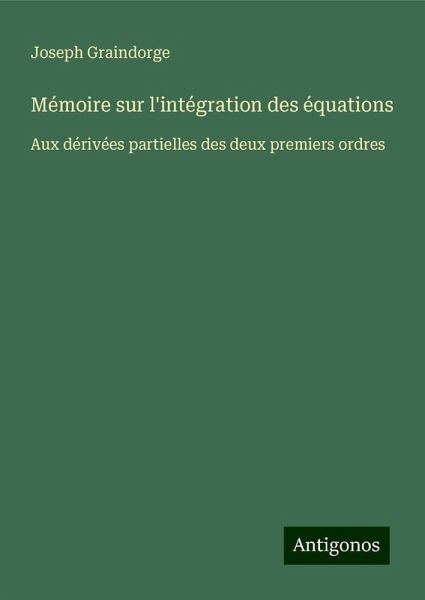 Joseph Graindorge

Mémoire sur l'intégration des équations

Aux dérivées partielles des deux premiers ordres

Antigonos